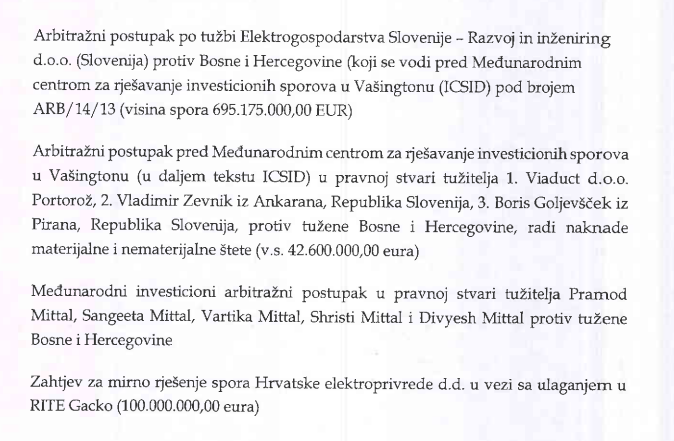 Arbitražni postupak po tužbi Elektrogospodarstva Slovenije – Razvoj in inženiring d.o.o. (Slovenija) protiv Bosne i Hercegovine (koji se vodi pred Međunarodnim centrom za rješavanje investicionih sporova u Vašingtonu (ICSID) pod brojem ARB/14/13 (visina spora 695.175.000,00 EUR)

Arbitražni postupak pred Međunarodnim centrom za rješavanje investicionih sporova u Vašingtonu (u daljem tekstu ICSID) u pravnoj stvari tužitelja 1. Viaduct d.o.o. Portorož, 2. Vladimir Zevnik iz Ankarana, Republika Slovenija, 3. Boris Goljevšček iz Pirana, Republika Slovenija, protiv tužene Bosne i Hercegovine, radi naknade materijalne i nematerijalne štete (v.s. 42.600.000,00 eura)

Međunarodni investicioni arbitražni postupak u pravnoj stvari tužitelja Pramod Mittal, Sangeeta Mittal, Vartika Mittal, Shristi Mittal i Divyesh Mittal protiv tužene Bosne i Hercegovine

Zahtjev za mirno rješenje spora Hrvatske elektroprivrede d.d. u vezi sa ulaganjem u RITE Gacko (100.000.000,00 eura)